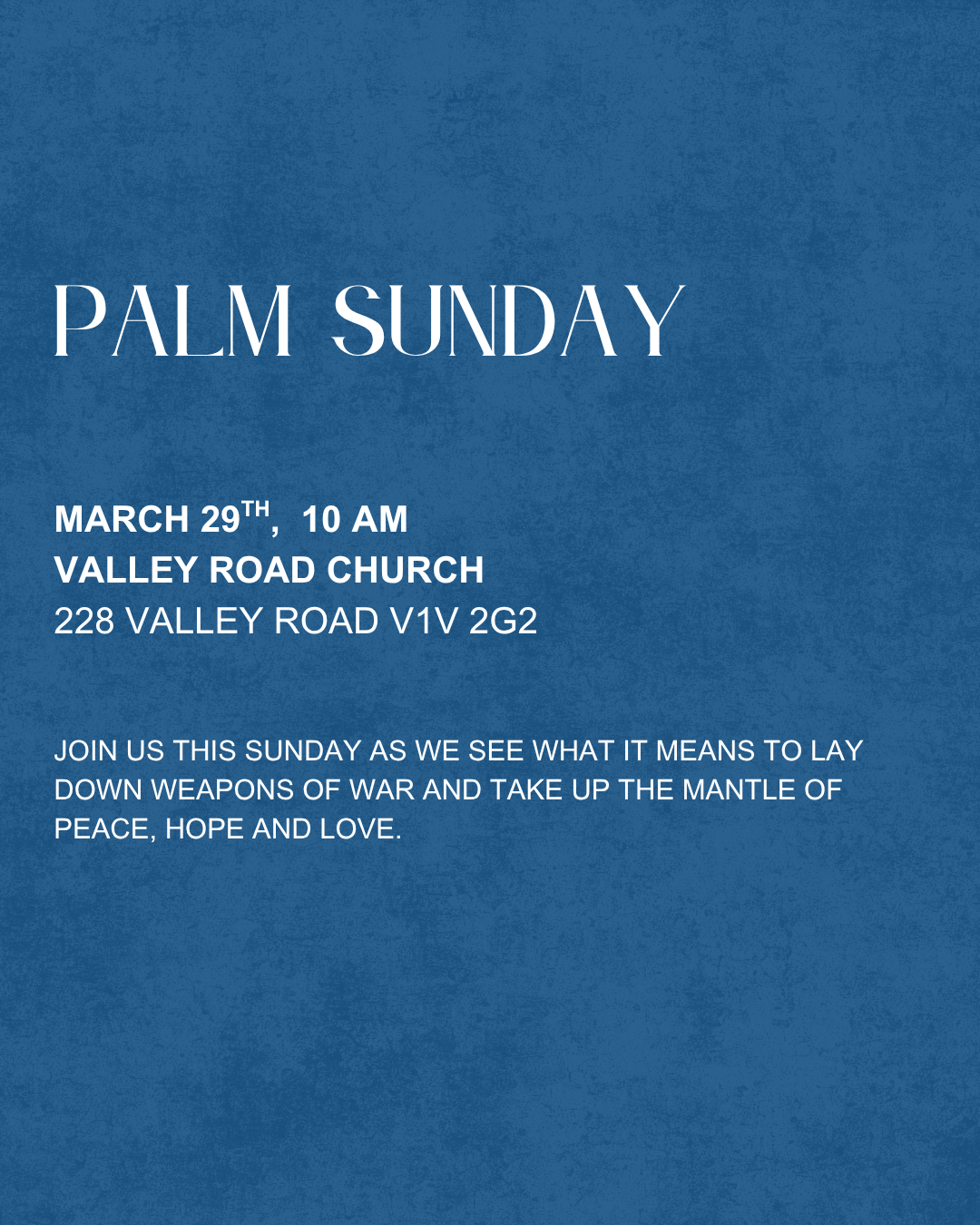 PALM SUNDAY

MARCH 29TH, 10 AM
VALLEY ROAD CHURCH
228 VALLEY ROAD V1V 2G2

JOIN US THIS SUNDAY AS WE SEE WHAT IT MEANS TO LAY DOWN WEAPONS OF WAR AND TAKE UP THE MANTLE OF PEACE, HOPE AND LOVE.